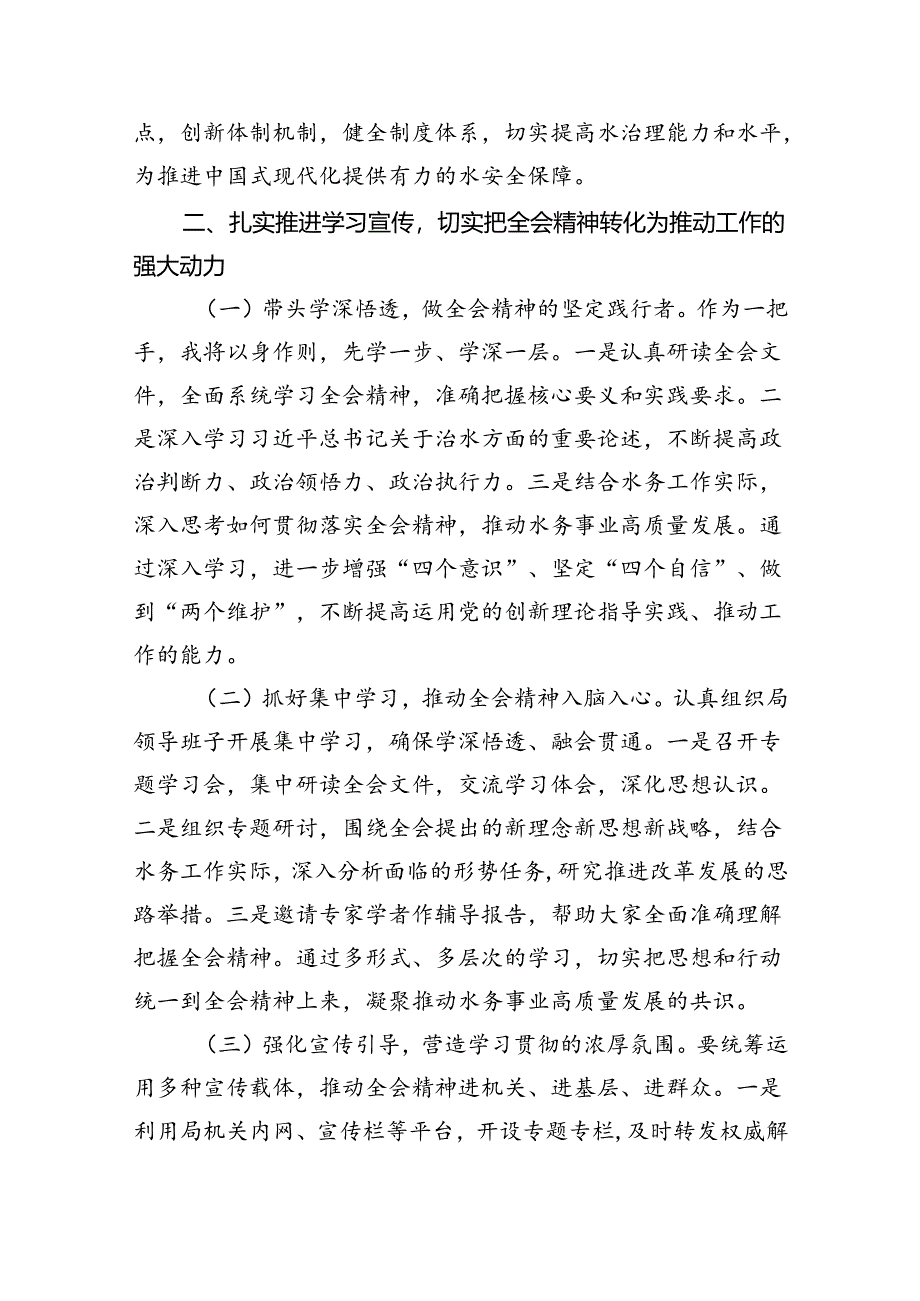 点，创新体制机制，健全制度体系，切实提高水治理能力和水平，为推进中国式现代化提供有力的水安全保障。

二、扎实推进学习宣传，切实把全会精神转化为推动工作的强大动力

（一）带头学深悟透，做全会精神的坚定践行者。作为一把手，我将以身作则，先学一步、学深一层。一是认真研读全会文件，全面系统学习全会精神，准确把握核心要义和实践要求。二是深入学习习近平总书记关于治水方面的重要论述，不断提高政治判断力、政治领悟力、政治执行力。三是结合水务工作实际，深入思考如何贯彻落实全会精神，推动水务事业高质量发展。通过深入学习，进一步增强“四个意识”、坚定“四个自信”、做到“两个维护”，不断提高运用党的创新理论指导实践、推动工作的能力。

（二）抓好集中学习，推动全会精神入脑入心。认真组织局领导班子开展集中学习，确保学深悟透、融会贯通。一是召开专题学习会，集中研读全会文件，交流学习体会，深化思想认识。二是组织专题研讨，围绕全会提出的新理念新思想新战略，结合水务工作实际，深入分析面临的形势任务，研究推进改革发展的思路举措。三是邀请专家学者作辅导报告，帮助大家全面准确理解把握全会精神。通过多形式、多层次的学习，切实把思想和行动统一到全会精神上来，凝聚推动水务事业高质量发展的共识。

（三）强化宣传引导，营造学习贯彻的浓厚氛围。要统筹运用多种宣传载体，推动全会精神进机关、进基层、进群众。一是利用局机关内网、宣传栏等平台，开设专题专栏，及时转发权威解